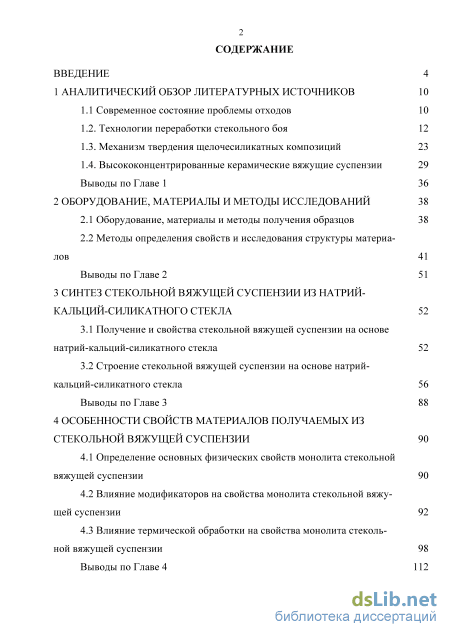 2

СОДЕРЖАНИЕ

ВВЕДЕНИЕ 4

1 АНАЛИТИЧЕСКИЙ ОБЗОР ЛИТЕРАТУРНЫХ ИСТОЧНИКОВ 10

1.1 Современное состояние проблемы отходов 10

1.2. Технологии переработки стекольного боя 12

1.3. Механизм твердения щелочесиликатных композиций 23

1.4. Высококонцентрированные керамические вяжущие суспензии 29

Выводы по Главе 1 36

2 ОБОРУДОВАНИЕ, МАТЕРИАЛЫ И МЕТОДЫ ИССЛЕДОВАНИЙ 38

2.1 Оборудование, материалы и методы получения образцов 38

2.2 Методы определения свойств и исследования структуры материалов 41

Выводы по Главе 2 51

3 СИНТЕЗ СТЕКОЛЬНОЙ ВЯЖУЩЕЙ СУСПЕНЗИИ ИЗ НАТРИЙ-КАЛЬЦИЙ-СИЛИКАТНОГО СТЕКЛА 52

3.1 Получение и свойства стекольной вяжущей суспензии на основе натрий-кальций-силикатного стекла 52

3.2 Строение стекольной вяжущей суспензии на основе натрий-кальций-силикатного стекла 56

Выводы по Главе 3 88

4 ОСОБЕННОСТИ СВОЙСТВ МАТЕРИАЛОВ ПОЛУЧАЕМЫХ ИЗ СТЕКОЛЬНОЙ ВЯЖУЩЕЙ СУСПЕНЗИИ 90

4.1 Определение основных физических свойств монолита стекольной вяжущей суспензии 90

4.2 Влияние модификаторов на свойства монолита стекольной вяжущей суспензии 92

4.3 Влияние термической обработки на свойства монолита стекольной вяжущей суспензии 98

Выводы по Главе 4 112

dsLib.net
библиотека диссертаций